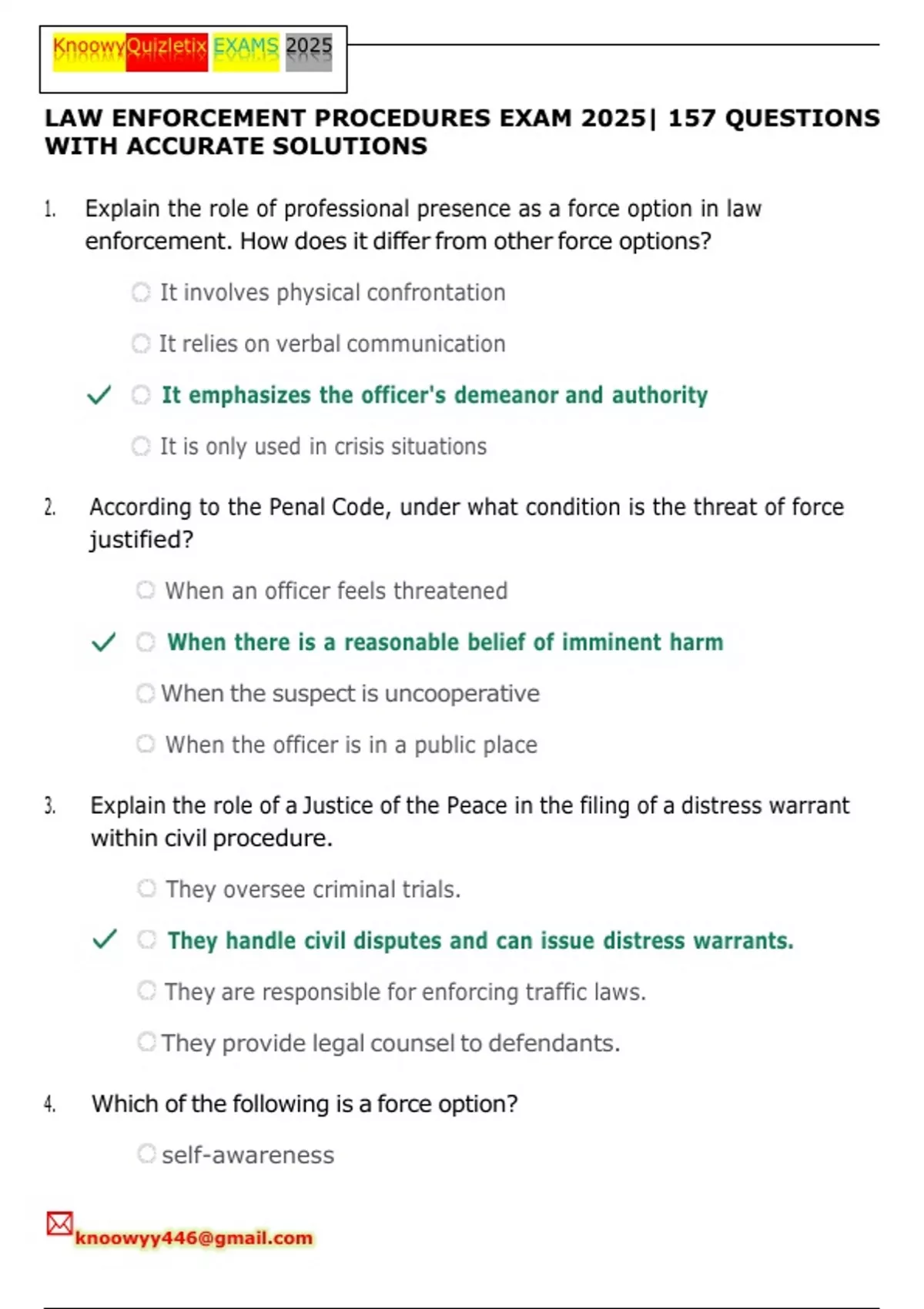 KnoowyQuizletix EXAMS 2025

LAW ENFORCEMENT PROCEDURES EXAM 2025| 157 QUESTIONS WITH ACCURATE SOLUTIONS

1. Explain the role of professional presence as a force option in law enforcement. How does it differ from other force options?

It involves physical confrontation

It relies on verbal communication

✓ It emphasizes the officer's demeanor and authority

It is only used in crisis situations

2. According to the Penal Code, under what condition is the threat of force justified?

When an officer feels threatened

✓ When there is a reasonable belief of imminent harm

When the suspect is uncooperative

When the officer is in a public place

3. Explain the role of a Justice of the Peace in the filing of a distress warrant within civil procedure.

They oversee criminal trials.

✓ They handle civil disputes and can issue distress warrants.

They are responsible for enforcing traffic laws.

They provide legal counsel to defendants.

4. Which of the following is a force option?

self-awareness

knoowyy446@gmail.com